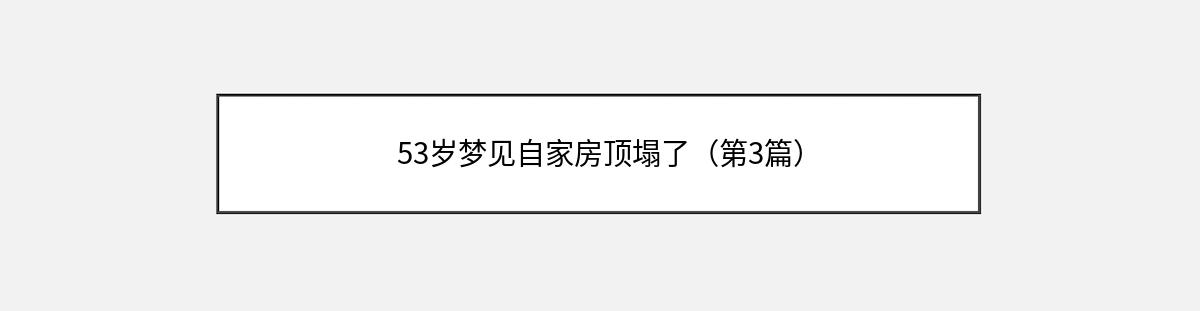 53岁梦见自家房顶塌了（第3篇）